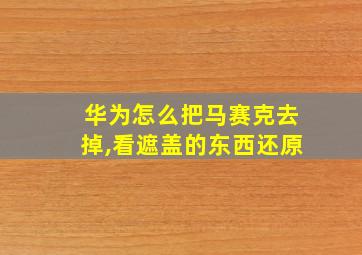 华为怎么把马赛克去掉,看遮盖的东西还原